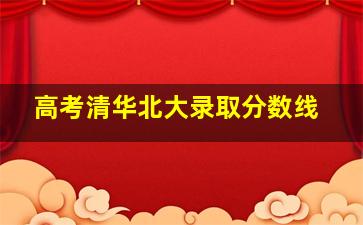 高考清华北大录取分数线